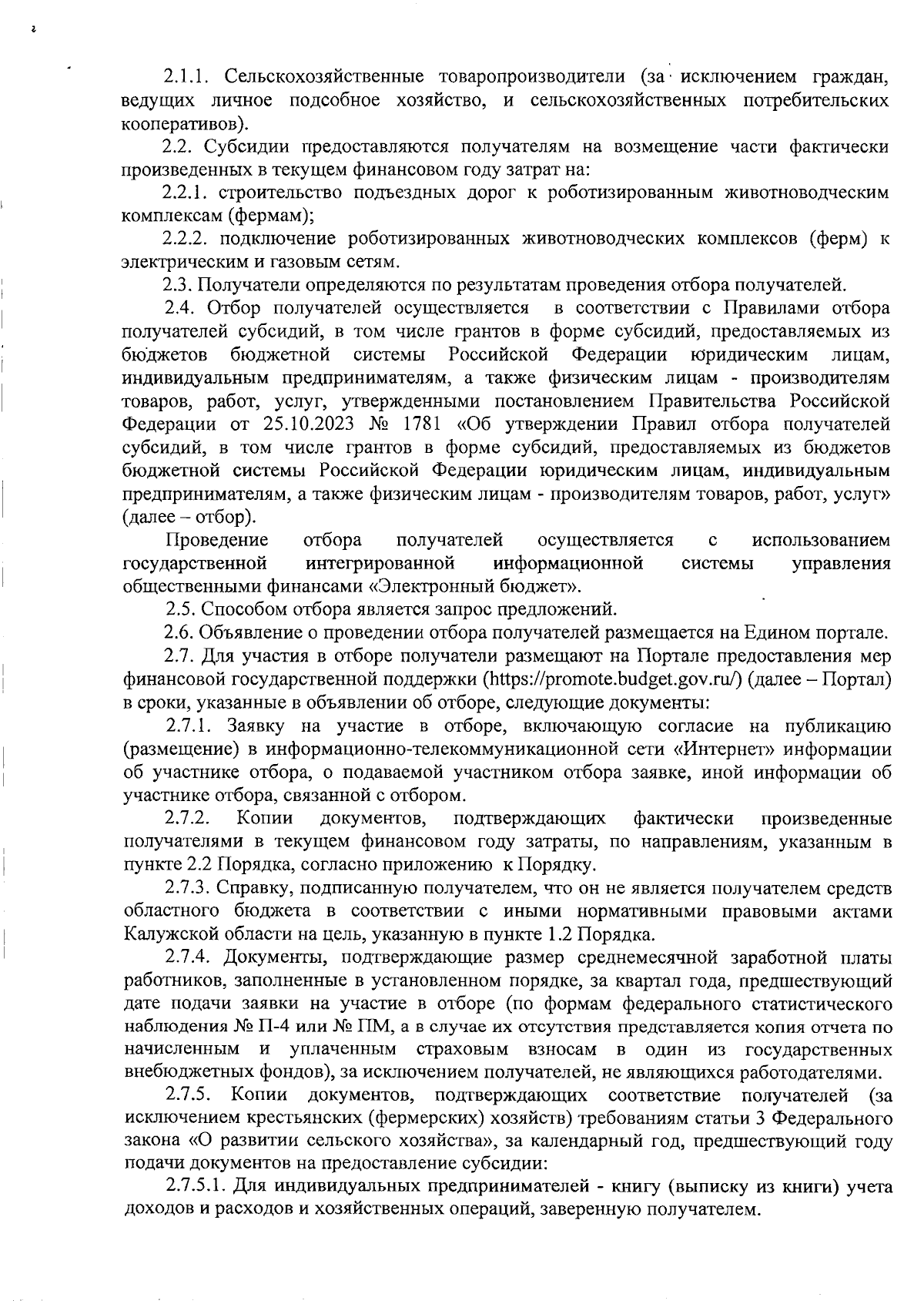 2.1.1. Сельскохозяйственные товаропроизводители (за исключением граждан, ведущих личное подсобное хозяйство, и сельскохозяйственных потребительских кооперативов).

2.2. Субсидии предоставляются получателям на возмещение части фактически произведенных в текущем финансовом году затрат на:

2.2.1. строительство подъездных дорог к роботизированным животноводческим комплексам (фермам);

2.2.2. подключение роботизированных животноводческих комплексов (ферм) к электрическим и газовым сетям.

2.3. Получатели определяются по результатам проведения отбора получателей.

2.4. Отбор получателей осуществляется в соответствии с Правилами отбора получателей субсидий, в том числе грантов в форме субсидий, предоставляемых из бюджетов бюджетной системы Российской Федерации юридическим лицам, индивидуальным предпринимателям, а также физическим лицам - производителям товаров, работ, услуг, утвержденными постановлением Правительства Российской Федерации от 25.10.2023 № 1781 «Об утверждении Правил отбора получателей субсидий, в том числе грантов в форме субсидий, предоставляемых из бюджетов бюджетной системы Российской Федерации юридическим лицам, индивидуальным предпринимателям, а также физическим лицам - производителям товаров, работ, услуг» (далее – отбор).

Проведение отбора получателей осуществляется с использованием государственной интегрированной информационной системы управления общественными финансами «Электронный бюджет».

2.5. Способом отбора является запрос предложений.

2.6. Объявление о проведении отбора получателей размещается на Едином портале.

2.7. Для участия в отборе получатели размещают на Портале предоставления мер финансовой государственной поддержки (https://promote.budget.gov.ru/) (далее – Портал) в сроки, указанные в объявлении об отборе, следующие документы:

2.7.1. Заявку на участие в отборе, включающую согласие на публикацию (размещение) в информационно-телекоммуникационной сети «Интернет» информации об участнике отбора, о подаваемой участником отбора заявке, иной информации об участнике отбора, связанной с отбором.

2.7.2. Копии документов, подтверждающих фактически произведенные получателями в текущем финансовом году затраты, по направлениям, указанным в пункте 2.2 Порядка, согласно приложению к Порядку.

2.7.3. Справку, подписанную получателем, что он не является получателем средств областного бюджета в соответствии с иными нормативными правовыми актами Калужской области на цель, указанную в пункте 1.2 Порядка.

2.7.4. Документы, подтверждающие размер среднемесячной заработной платы работников, заполненные в установленном порядке, за квартал года, предшествующий дате подачи заявки на участие в отборе (по формам федерального статистического наблюдения № П-4 или № ПМ, а в случае их отсутствия представляется копия отчета по начисленным и уплаченным страховым взносам в один из государственных внебюджетных фондов), за исключением получателей, не являющихся работодателями.

2.7.5. Копии документов, подтверждающих соответствие получателей (за исключением крестьянских (фермерских) хозяйств) требованиям статьи 3 Федерального закона «О развитии сельского хозяйства», за календарный год, предшествующий году подачи документов на предоставление субсидии:

2.7.5.1. Для индивидуальных предпринимателей - книгу (выписку из книги) учета доходов и расходов и хозяйственных операций, заверенную получателем.